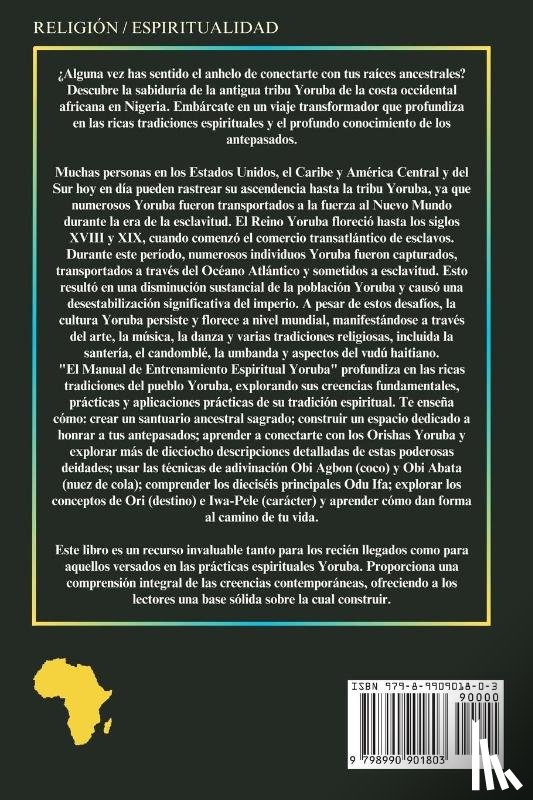 RELIGIÓN / ESPIRITUALIDAD

¿Alguna vez has sentido el anhelo de conectarte con tus raíces ancestrales? Descubre la sabiduría de la antigua tribu Yoruba de la costa occidental africana en Nigeria. Embárcate en un viaje transformador que profundiza en las ricas tradiciones espirituales y el profundo conocimiento de los antepasados.

Muchas personas en los Estados Unidos, el Caribe y América Central y del Sur hoy en día pueden rastrear su ascendencia hasta la tribu Yoruba, ya que numerosos Yoruba fueron transportados a la fuerza al Nuevo Mundo durante la era de la esclavitud. El Reino Yoruba floreció hasta los siglos XVIII y XIX, cuando comenzó el comercio transatlántico de esclavos. Durante este período, numerosos individuos Yoruba fueron capturados, transportados a través del Océano Atlántico y sometidos a esclavitud. Esto resultó en una disminución sustancial de la población Yoruba y causó una desestabilización significativa del imperio. A pesar de estos desafíos, la cultura Yoruba persiste y florece a nivel mundial, manifestándose a través del arte, la música, la danza y varias tradiciones religiosas, incluida la santería, el candomblé, la umbanda y aspectos del vudú haitiano.
"El Manual de Entrenamiento Espiritual Yoruba" profundiza en las ricas tradiciones del pueblo Yoruba, explorando sus creencias fundamentales, prácticas y aplicaciones prácticas de su tradición espiritual. Te enseña cómo: crear un santuario ancestral sagrado; construir un espacio dedicado a honrar a tus antepasados; aprender a conectarte con los Orishas Yoruba y explorar más de dieciocho descripciones detalladas de estas poderosas deidades; usar las técnicas de adivinación Obi Agbon (coco) y Obi Abata (nuez de cola); comprender los dieciséis principales Odu Ifa; explorar los conceptos de Ori (destino) e Iwa-Pele (carácter) y aprender cómo dan forma al camino de tu vida.

Este libro es un recurso invaluable tanto para los recién llegados como para aquellos versados en las prácticas espirituales Yoruba. Proporciona una comprensión integral de las creencias contemporáneas, ofreciendo a los lectores una base sólida sobre la cual construir.

ISBN 979-8-9909018-0-3
90000
9 798990 901803